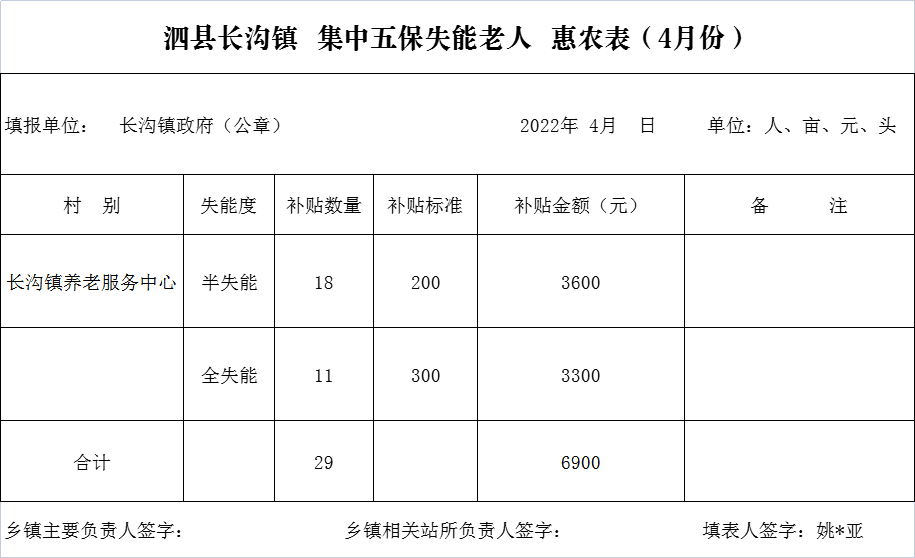 泗县长沟镇 集中五保失能老人 惠农表（4月份）

填报单位： 长沟镇政府（公章） 2022年 4月 日 单位：人、亩、元、头

| 村 别 | 失能度 | 补贴数量 | 补贴标准 | 补贴金额（元） | 备 注 |
|---|---|---|---|---|---|
| 长沟镇养老服务中心 | 半失能 | 18 | 200 | 3600 | |
| | 全失能 | 11 | 300 | 3300 | |
| 合计 | | 29 | | 6900 | |

乡镇主要负责人签字： 乡镇相关站所负责人签字： 填表人签字：姚*亚